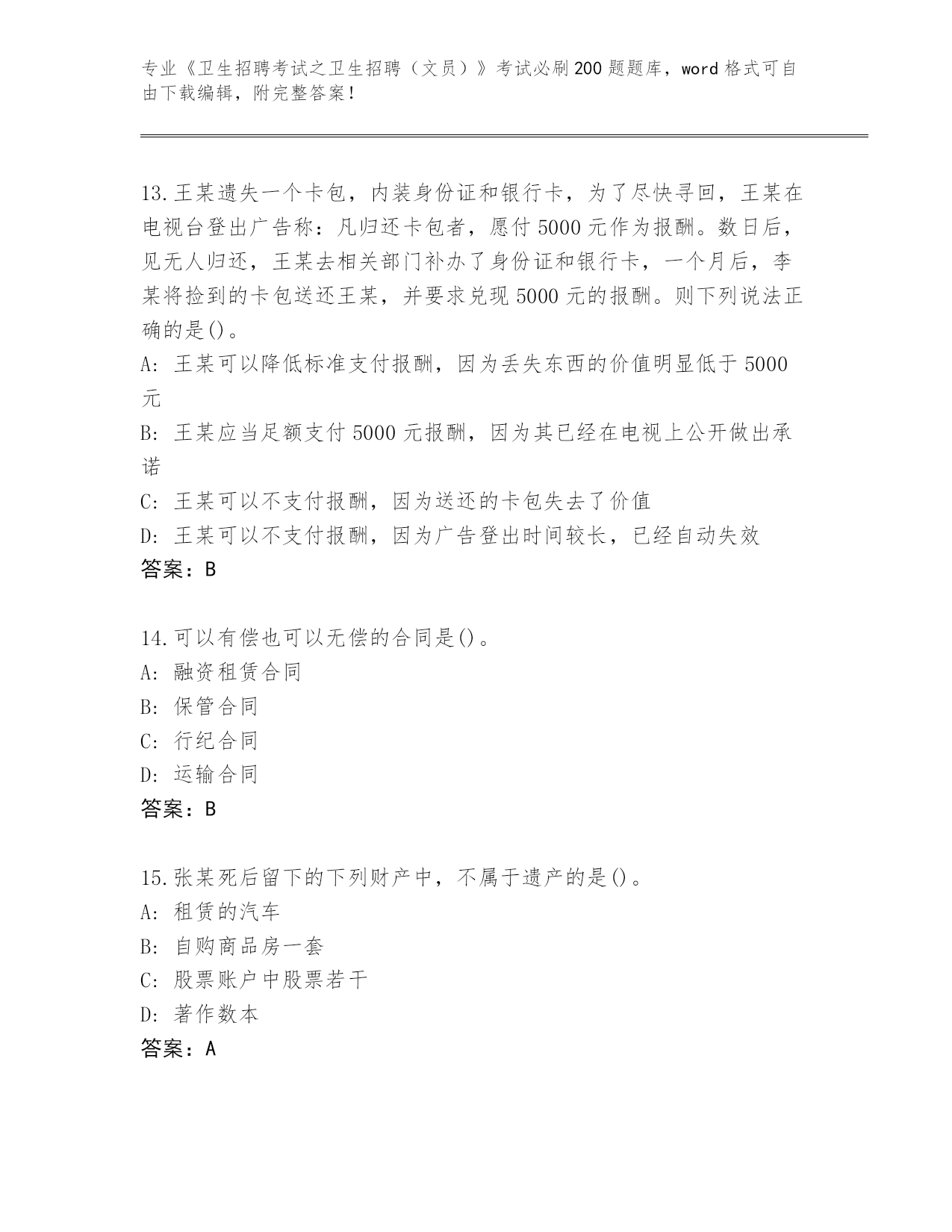 专业《卫生招聘考试之卫生招聘（文员）》考试必刷200题题库，word格式可自由下载编辑，附完整答案！

13.王某遗失一个卡包，内装身份证和银行卡，为了尽快寻回，王某在电视台登出广告称：凡归还卡包者，愿付5000元作为报酬。数日后，见无人归还，王某去相关部门补办了身份证和银行卡，一个月后，李某将捡到的卡包送还王某，并要求兑现5000元的报酬。则下列说法正确的是()。
A: 王某可以降低标准支付报酬，因为丢失东西的价值明显低于5000元
B: 王某应当足额支付5000元报酬，因为其已经在电视上公开做出承诺
C: 王某可以不支付报酬，因为送还的卡包失去了价值
D: 王某可以不支付报酬，因为广告登出时间较长，已经自动失效
答案：B

14.可以有偿也可以无偿的合同是()。
A: 融资租赁合同
B: 保管合同
C: 行纪合同
D: 运输合同
答案：B

15.张某死后留下的下列财产中，不属于遗产的是()。
A: 租赁的汽车
B: 自购商品房一套
C: 股票账户中股票若干
D: 著作数本
答案：A